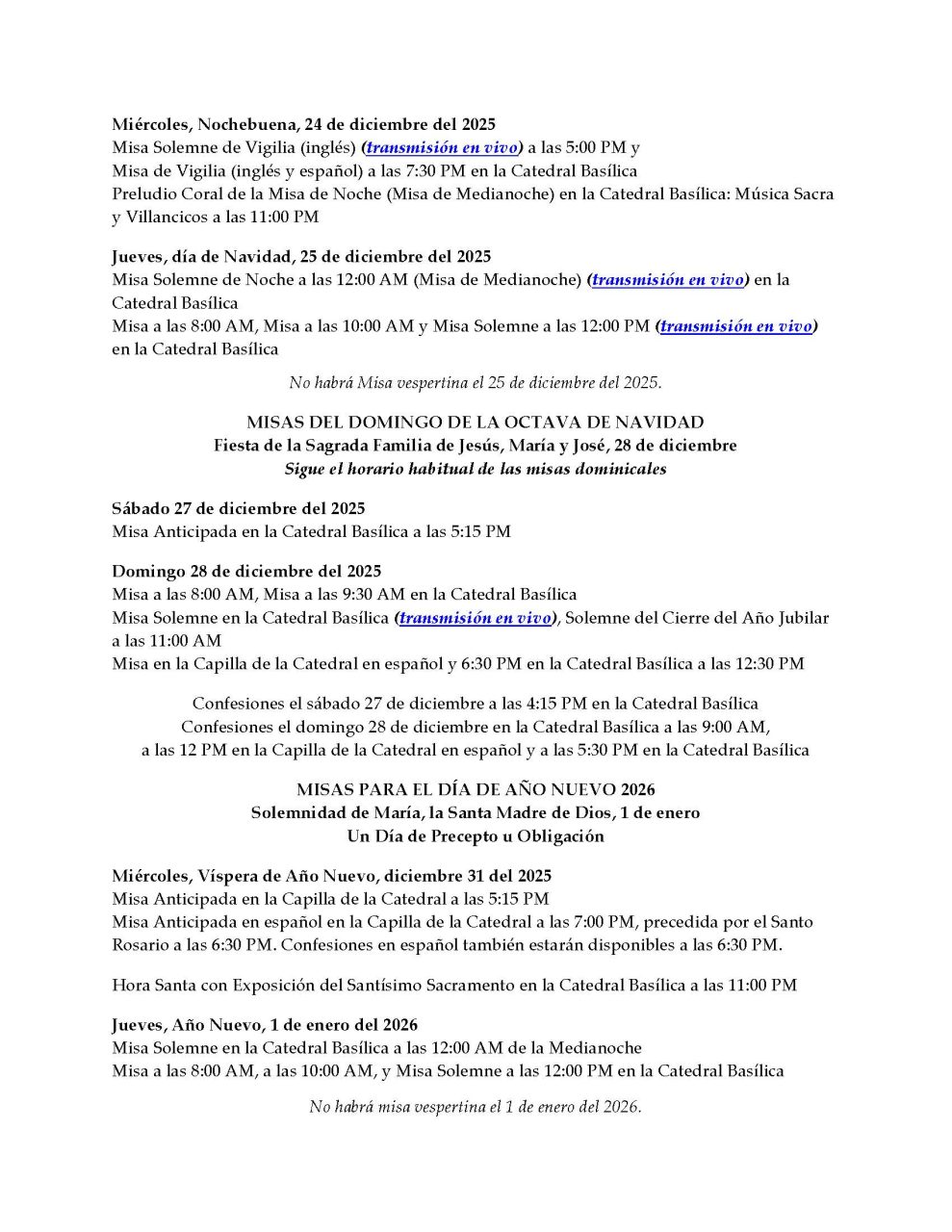 Miércoles, Nochebuena, 24 de diciembre del 2025
Misa Solemne de Vigilia (inglés) (transmisión en vivo) a las 5:00 PM y
Misa de Vigilia (inglés y español) a las 7:30 PM en la Catedral Basílica
Preludio Coral de la Misa de Noche (Misa de Medianoche) en la Catedral Basílica: Música Sacra y Villancicos a las 11:00 PM

Jueves, día de Navidad, 25 de diciembre del 2025
Misa Solemne de Noche a las 12:00 AM (Misa de Medianoche) (transmisión en vivo) en la Catedral Basílica
Misa a las 8:00 AM, Misa a las 10:00 AM y Misa Solemne a las 12:00 PM (transmisión en vivo) en la Catedral Basílica

No habrá Misa vespertina el 25 de diciembre del 2025.

MISAS DEL DOMINGO DE LA OCTAVA DE NAVIDAD
Fiesta de la Sagrada Familia de Jesús, María y José, 28 de diciembre
Sigue el horario habitual de las misas dominicales

Sábado 27 de diciembre del 2025
Misa Anticipada en la Catedral Basílica a las 5:15 PM

Domingo 28 de diciembre del 2025
Misa a las 8:00 AM, Misa a las 9:30 AM en la Catedral Basílica
Misa Solemne en la Catedral Basílica (transmisión en vivo), Solemne del Cierre del Año Jubilar a las 11:00 AM
Misa en la Capilla de la Catedral en español y 6:30 PM en la Catedral Basílica a las 12:30 PM

Confesiones el sábado 27 de diciembre a las 4:15 PM en la Catedral Basílica
Confesiones el domingo 28 de diciembre en la Catedral Basílica a las 9:00 AM, a las 12 PM en la Capilla de la Catedral en español y a las 5:30 PM en la Catedral Basílica

MISAS PARA EL DÍA DE AÑO NUEVO 2026
Solemnidad de María, la Santa Madre de Dios, 1 de enero
Un Día de Precepto u Obligación

Miércoles, Víspera de Año Nuevo, diciembre 31 del 2025
Misa Anticipada en la Capilla de la Catedral a las 5:15 PM
Misa Anticipada en español en la Capilla de la Catedral a las 7:00 PM, precedida por el Santo Rosario a las 6:30 PM. Confesiones en español también estarán disponibles a las 6:30 PM.

Hora Santa con Exposición del Santísimo Sacramento en la Catedral Basílica a las 11:00 PM

Jueves, Año Nuevo, 1 de enero del 2026
Misa Solemne en la Catedral Basílica a las 12:00 AM de la Medianoche
Misa a las 8:00 AM, a las 10:00 AM, y Misa Solemne a las 12:00 PM en la Catedral Basílica

No habrá misa vespertina el 1 de enero del 2026.